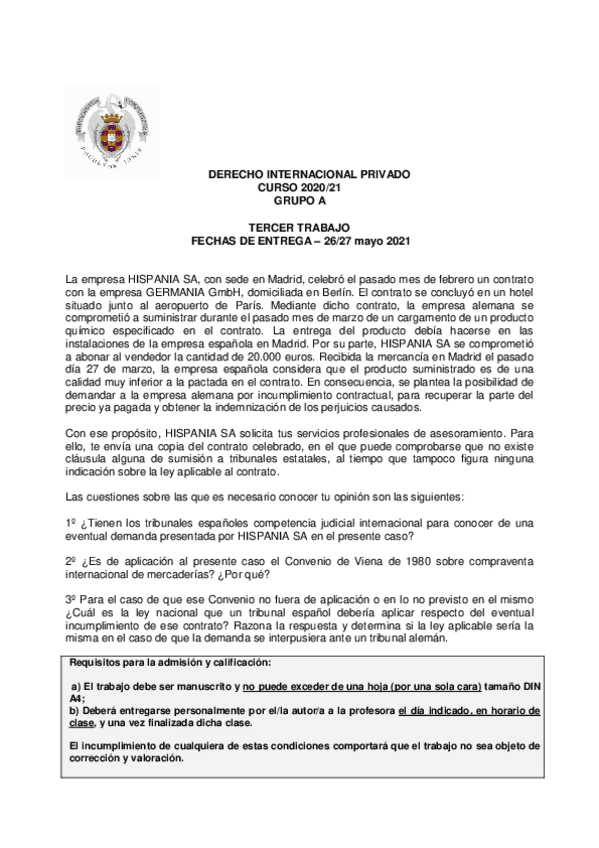 DERECHO INTERNACIONAL PRIVADO
CURSO 2020/21
GRUPO A

TERCER TRABAJO
FECHAS DE ENTREGA – 26/27 mayo 2021

La empresa HISPANIA SA, con sede en Madrid, celebró el pasado mes de febrero un contrato con la empresa GERMANIA GmbH, domiciliada en Berlín. El contrato se concluyó en un hotel situado junto al aeropuerto de París. Mediante dicho contrato, la empresa alemana se comprometió a suministrar durante el pasado mes de marzo de un cargamento de un producto químico especificado en el contrato. La entrega del producto debía hacerse en las instalaciones de la empresa española en Madrid. Por su parte, HISPANIA SA se comprometió a abonar al vendedor la cantidad de 20.000 euros. Recibida la mercancía en Madrid el pasado día 27 de marzo, la empresa española considera que el producto suministrado es de una calidad muy inferior a la pactada en el contrato. En consecuencia, se plantea la posibilidad de demandar a la empresa alemana por incumplimiento contractual, para recuperar la parte del precio ya pagada y obtener la indemnización de los perjuicios causados.

Con ese propósito, HISPANIA SA solicita tus servicios profesionales de asesoramiento. Para ello, te envía una copia del contrato celebrado, en el que puede comprobarse que no existe cláusula alguna de sumisión a tribunales estatales, al tiempo que tampoco figura ninguna indicación sobre la ley aplicable al contrato.

Las cuestiones sobre las que es necesario conocer tu opinión son las siguientes:

1º ¿Tienen los tribunales españoles competencia judicial internacional para conocer de una eventual demanda presentada por HISPANIA SA en el presente caso?

2º ¿Es de aplicación al presente caso el Convenio de Viena de 1980 sobre compraventa internacional de mercaderías? ¿Por qué?

3º Para el caso de que ese Convenio no fuera de aplicación o en lo no previsto en el mismo ¿Cuál es la ley nacional que un tribunal español debería aplicar respecto del eventual incumplimiento de ese contrato? Razona la respuesta y determina si la ley aplicable sería la misma en el caso de que la demanda se interpusiera ante un tribunal alemán.

Requisitos para la admisión y calificación:

a) El trabajo debe ser manuscrito y no puede exceder de una hoja (por una sola cara) tamaño DIN A4;
b) Deberá entregarse personalmente por el/la autor/a a la profesora el día indicado, en horario de clase, y una vez finalizada dicha clase.

El incumplimiento de cualquiera de estas condiciones comportará que el trabajo no sea objeto de corrección y valoración.